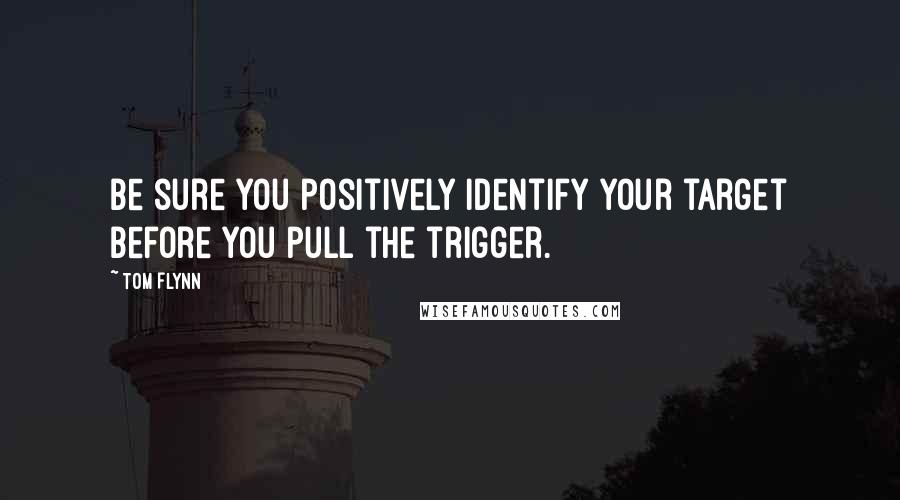 BE SURE YOU POSITIVELY IDENTIFY YOUR TARGET BEFORE YOU PULL THE TRIGGER.

~ TOM FLYNN

WISEFAMOUSQUOTES.COM